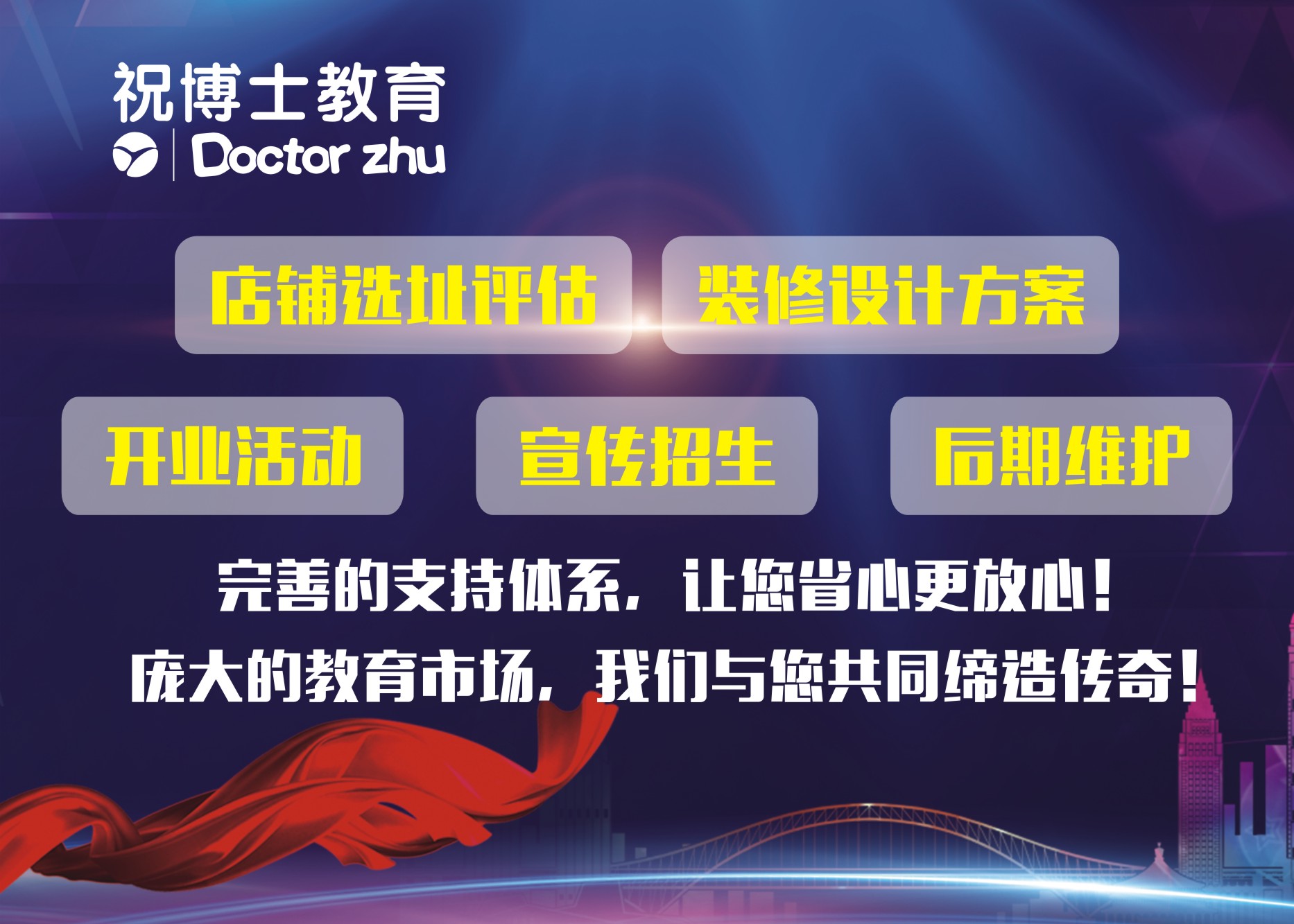 祝博士教育
Doctor zhu

店铺选址评估
装修设计方案
开业活动
宣传招生
后期维护

完善的支持体系，让您省心更放心！
庞大的教育市场，我们与您共同缔造传奇！